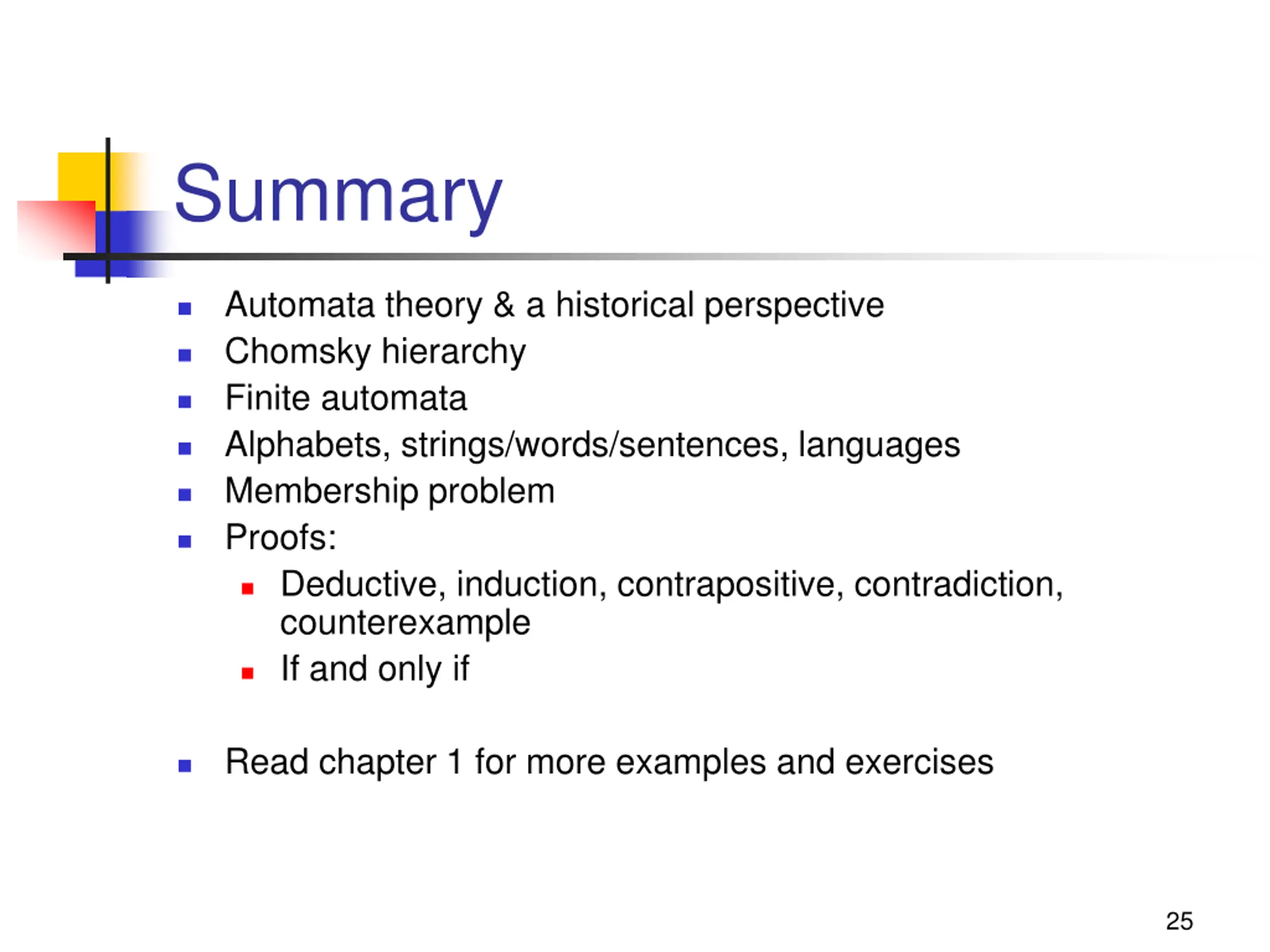 Summary

- Automata theory & a historical perspective
- Chomsky hierarchy
- Finite automata
- Alphabets, strings/words/sentences, languages
- Membership problem
- Proofs:
  - Deductive, induction, contrapositive, contradiction, counterexample
  - If and only if

- Read chapter 1 for more examples and exercises

25